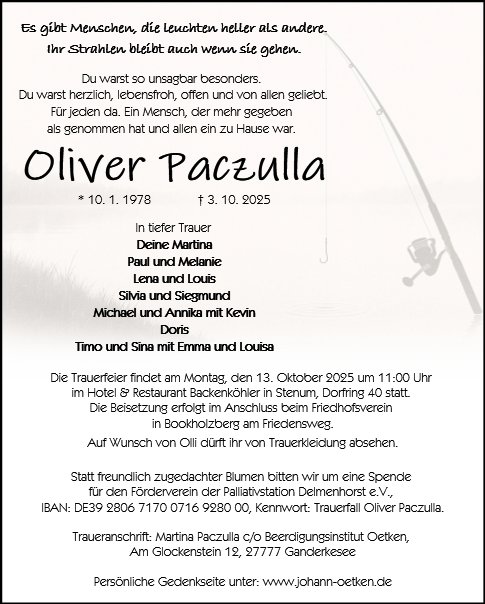 Es gibt Menschen, die leuchten heller als andere.
Ihr Strahlen bleibt auch wenn sie gehen.

Du warst so unsagbar besonders.
Du warst herzlich, lebensfroh, offen und von allen geliebt.
Für jeden da. Ein Mensch, der mehr gegeben
als genommen hat und allen ein zu Hause war.

Oliver Paczulla

* 10. 1. 1978 † 3. 10. 2025

In tiefer Trauer
Deine Martina
Paul und Melanie
Lena und Louis
Silvia und Siegmund
Michael und Annika mit Kevin
Doris
Timo und Sina mit Emma und Louisa

Die Trauerfeier findet am Montag, den 13. Oktober 2025 um 11:00 Uhr im Hotel & Restaurant Backenköhler in Stenum, Dorfring 40 statt. Die Beisetzung erfolgt im Anschluss beim Friedhofsverein in Bookholzberg am Friedensweg.

Auf Wunsch von Olli dürft ihr von Trauerkleidung absehen.

Statt freundlich zugedachter Blumen bitten wir um eine Spende für den Förderverein der Palliativstation Delmenhorst e.V., IBAN: DE39 2806 7170 0716 9280 00, Kennwort: Trauerfall Oliver Paczulla.

Traueranschrift: Martina Paczulla c/o Beerdigungsinstitut Oetken, Am Glockenstein 12, 27777 Ganderkesee

Persönliche Gedenkseite unter: www.johann-oetken.de